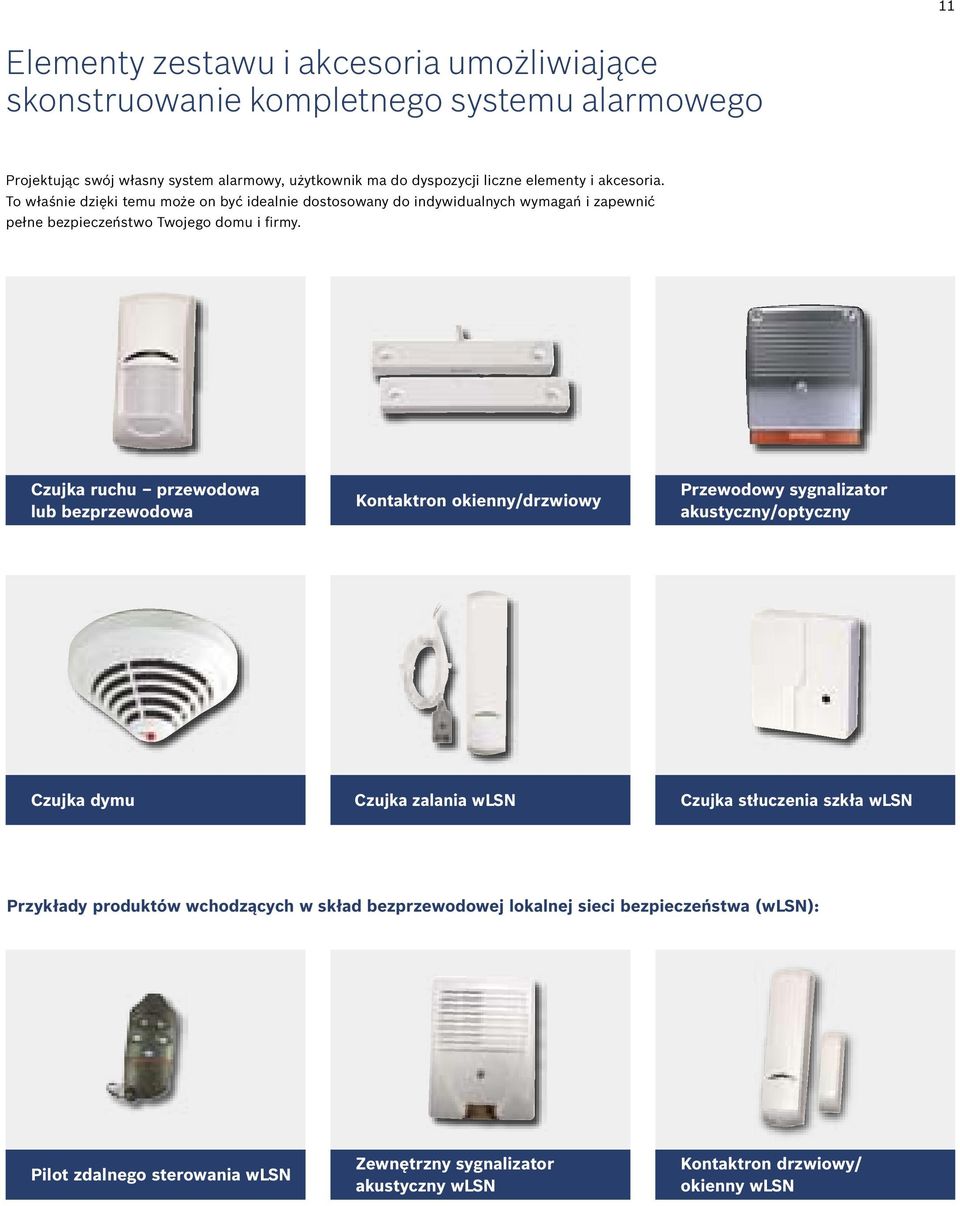 11

Elementy zestawu i akcesoria umożliwiające skonstruowanie kompletnego systemu alarmowego

Projektując swój własny system alarmowy, użytkownik ma do dyspozycji liczne elementy i akcesoria. To właśnie dzięki temu może on być idealnie dostosowany do indywidualnych wymagań i zapewnić pełne bezpieczeństwo Twojego domu i firmy.

Czujka ruchu – przewodowa lub bezprzewodowa

Kontaktron okienny/drzwiowy

Przewodowy sygnalizator akustyczny/optyczny

Czujka dymu

Czujka zalania wLSN

Czujka stłuczenia szkła wLSN

Przykłady produktów wchodzących w skład bezprzewodowej lokalnej sieci bezpieczeństwa (wLSN):

Pilot zdalnego sterowania wLSN

Zewnętrzny sygnalizator akustyczny wLSN

Kontaktron drzwiowy/ okienny wLSN